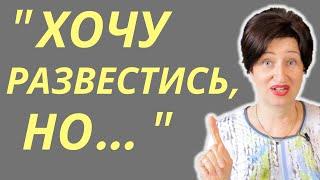 " ХОЧУ РАЗВЕСТИСЬ, НО... "